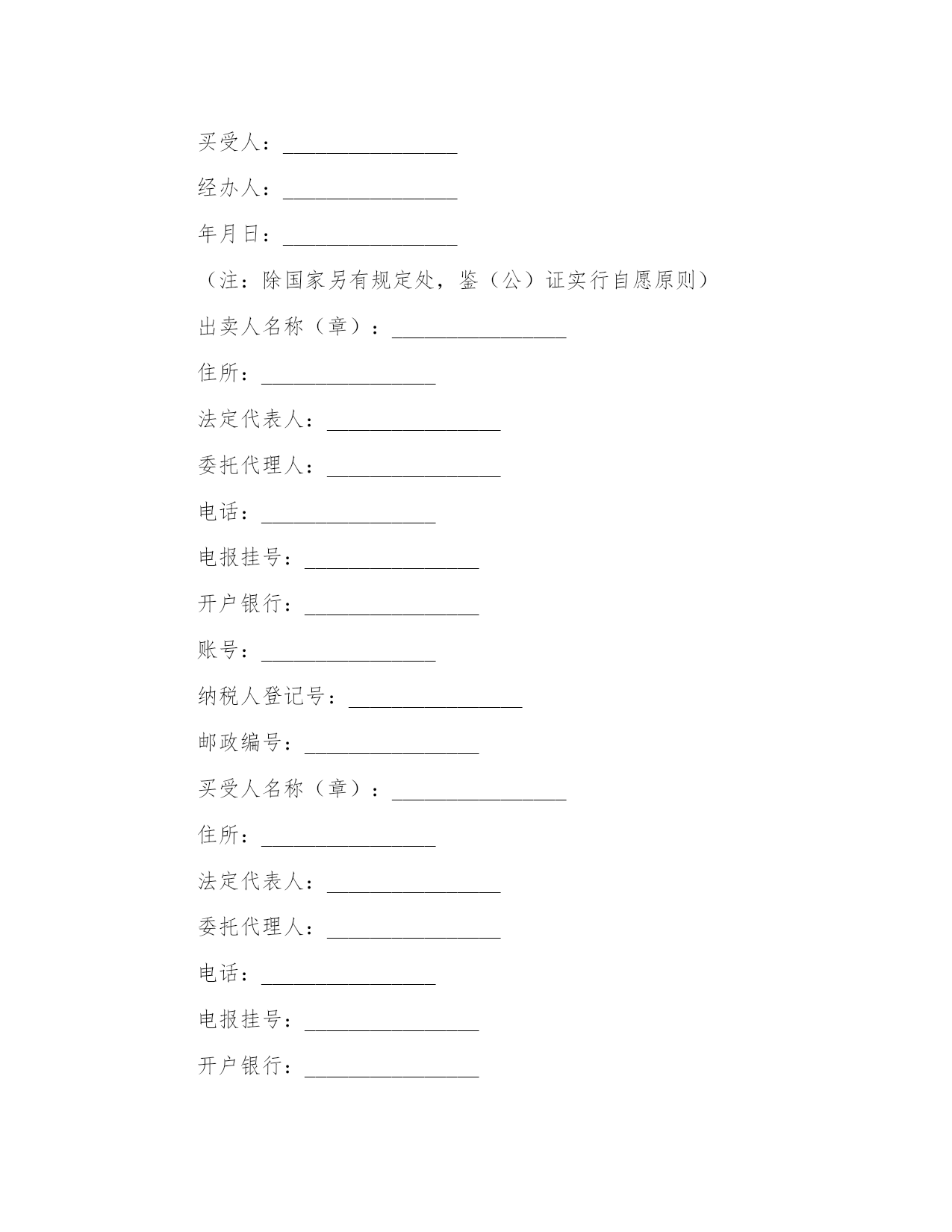 买受人：________________

经办人：________________

年月日：________________

（注：除国家另有规定处，鉴（公）证实行自愿原则）

出卖人名称（章）：________________

住所：________________

法定代表人：________________

委托代理人：________________

电话：________________

电报挂号：________________

开户银行：________________

账号：________________

纳税人登记号：________________

邮政编号：________________

买受人名称（章）：________________

住所：________________

法定代表人：________________

委托代理人：________________

电话：________________

电报挂号：________________

开户银行：________________